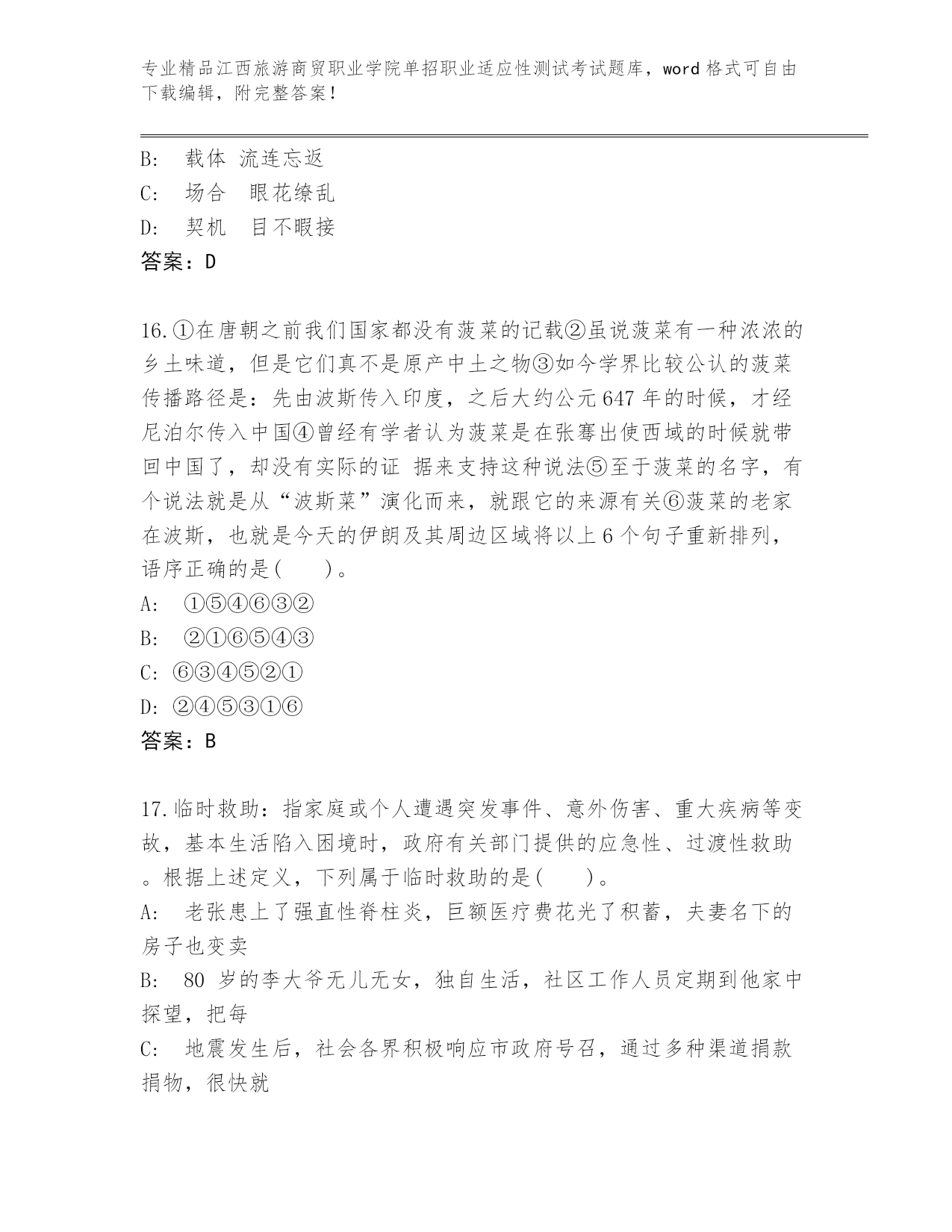 专业精品江西旅游商贸职业学院单招职业适应性测试考试题库，word 格式可自由下载编辑，附完整答案！

B: 载体 流连忘返
C: 场合 眼花缭乱
D: 契机 目不暇接
答案：D

16.①在唐朝之前我们国家都没有菠菜的记载②虽说菠菜有一种浓浓的乡土味道，但是它们真不是原产中土之物③如今学界比较公认的菠菜传播路径是：先由波斯传入印度，之后大约公元 647 年的时候，才经尼泊尔传入中国④曾经有学者认为菠菜是在张骞出使西域的时候就带回中国了，却没有实际的证 据来支持这种说法⑤至于菠菜的名字，有个说法就是从“波斯菜”演化而来，就跟它的来源有关⑥菠菜的老家在波斯，也就是今天的伊朗及其周边区域将以上 6 个句子重新排列，语序正确的是(　　)。
A: ①⑤④⑥③②
B: ②①⑥⑤④③
C: ⑥③④⑤②①
D: ②④⑤③①⑥
答案：B

17.临时救助：指家庭或个人遭遇突发事件、意外伤害、重大疾病等变故，基本生活陷入困境时，政府有关部门提供的应急性、过渡性救助。根据上述定义，下列属于临时救助的是(　　)。
A: 老张患上了强直性脊柱炎，巨额医疗费花光了积蓄，夫妻名下的房子也变卖
B: 80 岁的李大爷无儿无女，独自生活，社区工作人员定期到他家中探望，把每
C: 地震发生后，社会各界积极响应市政府号召，通过多种渠道捐款捐物，很快就